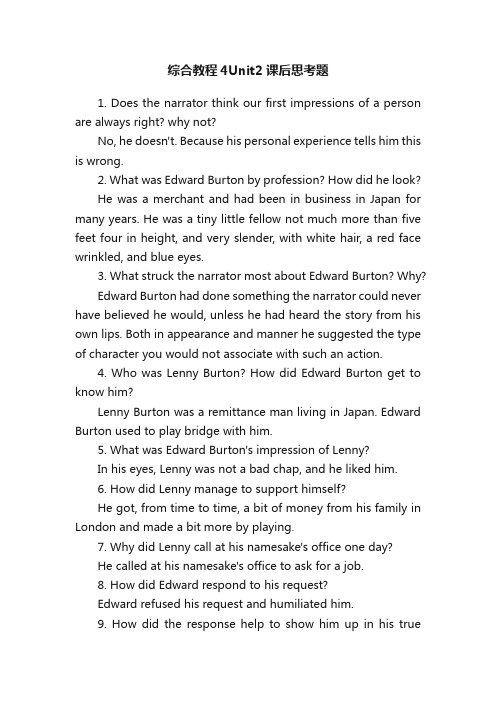 综合教程 4Unit2 课后思考题

1. Does the narrator think our first impressions of a person are always right? why not?

No, he doesn't. Because his personal experience tells him this is wrong.

2. What was Edward Burton by profession? How did he look?

He was a merchant and had been in business in Japan for many years. He was a tiny little fellow not much more than five feet four in height, and very slender, with white hair, a red face wrinkled, and blue eyes.

3. What struck the narrator most about Edward Burton? Why?

Edward Burton had done something the narrator could never have believed he would, unless he had heard the story from his own lips. Both in appearance and manner he suggested the type of character you would not associate with such an action.

4. Who was Lenny Burton? How did Edward Burton get to know him?

Lenny Burton was a remittance man living in Japan. Edward Burton used to play bridge with him.

5. What was Edward Burton's impression of Lenny?

In his eyes, Lenny was not a bad chap, and he liked him.

6. How did Lenny manage to support himself?

He got, from time to time, a bit of money from his family in London and made a bit more by playing.

7. Why did Lenny call at his namesake's office one day?

He called at his namesake's office to ask for a job.

8. How did Edward respond to his request?

Edward refused his request and humiliated him.

9. How did the response help to show him up in his true